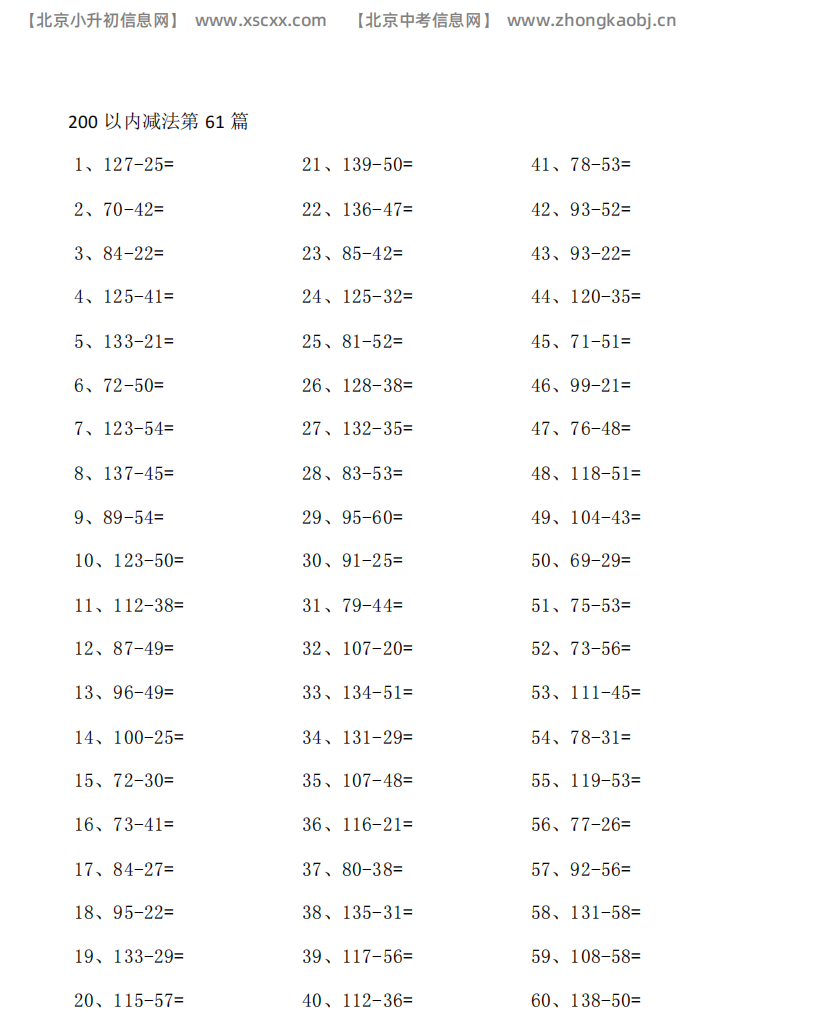 【北京小升初信息网】 www.xscxx.com 【北京中考信息网】 www.zhongkaobj.cn

200 以内减法第 61 篇

1、127-25=
2、70-42=
3、84-22=
4、125-41=
5、133-21=
6、72-50=
7、123-54=
8、137-45=
9、89-54=
10、123-50=
11、112-38=
12、87-49=
13、96-49=
14、100-25=
15、72-30=
16、73-41=
17、84-27=
18、95-22=
19、133-29=
20、115-57=

21、139-50=
22、136-47=
23、85-42=
24、125-32=
25、81-52=
26、128-38=
27、132-35=
28、83-53=
29、95-60=
30、91-25=
31、79-44=
32、107-20=
33、134-51=
34、131-29=
35、107-48=
36、116-21=
37、80-38=
38、135-31=
39、117-56=
40、112-36=

41、78-53=
42、93-52=
43、93-22=
44、120-35=
45、71-51=
46、99-21=
47、76-48=
48、118-51=
49、104-43=
50、69-29=
51、75-53=
52、73-56=
53、111-45=
54、78-31=
55、119-53=
56、77-26=
57、92-56=
58、131-58=
59、108-58=
60、138-50=